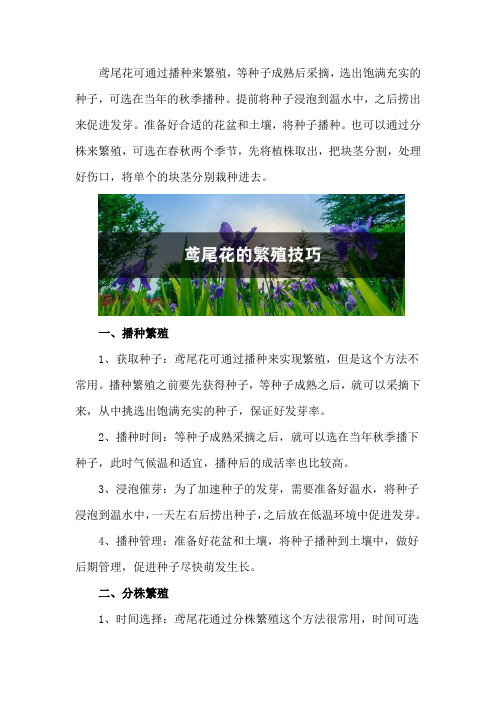 鸢尾花可通过播种来繁殖，等种子成熟后采摘，选出饱满充实的种子，可选在当年的秋季播种。提前将种子浸泡到温水中，之后捞出来促进发芽。准备好合适的花盆和土壤，将种子播种。也可以通过分株来繁殖，可选在春秋两个季节，先将植株取出，把块茎分割，处理好伤口，将单个的块茎分别栽种进去。

鸢尾花的繁殖技巧

一、播种繁殖

1、获取种子：鸢尾花可通过播种来实现繁殖，但是这个方法不常用。播种繁殖之前要先获得种子，等种子成熟之后，就可以采摘下来，从中挑选出饱满充实的种子，保证好发芽率。

2、播种时间：等种子成熟采摘之后，就可以选在当年秋季播下种子，此时气候温和适宜，播种后的成活率也比较高。

3、浸泡催芽：为了加速种子的发芽，需要准备好温水，将种子浸泡到温水中，一天左右后捞出种子，之后放在低温环境中促进发芽。

4、播种管理：准备好花盆和土壤，将种子播种到土壤中，做好后期管理，促进种子尽快萌发生长。

二、分株繁殖

1、时间选择：鸢尾花通过分株繁殖这个方法很常用，时间可选